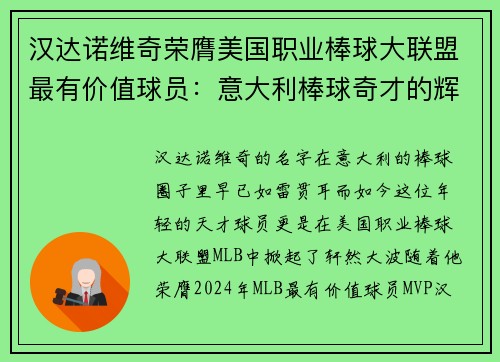 汉达诺维奇荣膺美国职业棒球大联盟最有价值球员：意大利棒球奇才的辉

汉达诺维奇的名字在意大利的棒球圈子里早已如雷贯耳而如今这位年轻的天才球员更是在美国职业棒球大联盟MLB中掀起了轩然大波随着他荣膺2024年MLB最有价值球员MVP汉